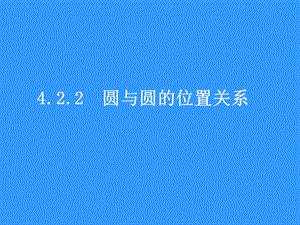 4.2.2　圆与圆的位置关系